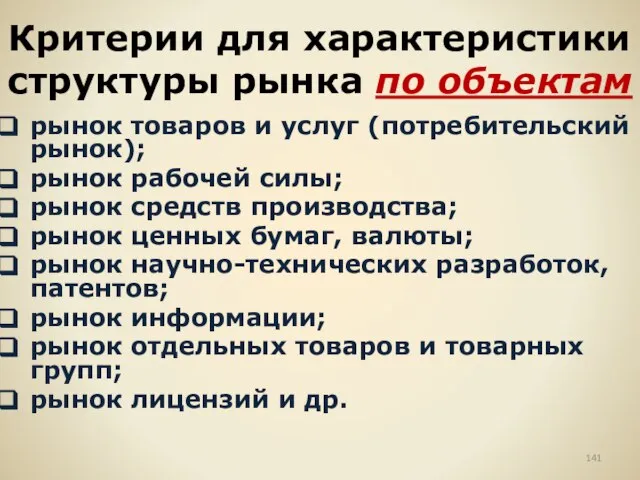 Критерии для характеристики структуры рынка по объектам

❑ рынок товаров и услуг (потребительский рынок);
❑ рынок рабочей силы;
❑ рынок средств производства;
❑ рынок ценных бумаг, валюты;
❑ рынок научно-технических разработок, патентов;
❑ рынок информации;
❑ рынок отдельных товаров и товарных групп;
❑ рынок лицензий и др.

141